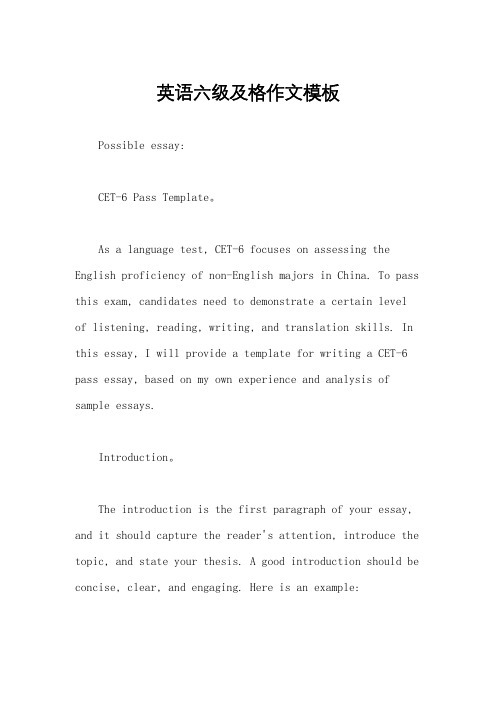 英语六级及格作文模板

Possible essay:

CET-6 Pass Template。

As a language test, CET-6 focuses on assessing the English proficiency of non-English majors in China. To pass this exam, candidates need to demonstrate a certain level of listening, reading, writing, and translation skills. In this essay, I will provide a template for writing a CET-6 pass essay, based on my own experience and analysis of sample essays.

Introduction。

The introduction is the first paragraph of your essay, and it should capture the reader's attention, introduce the topic, and state your thesis. A good introduction should be concise, clear, and engaging. Here is an example: